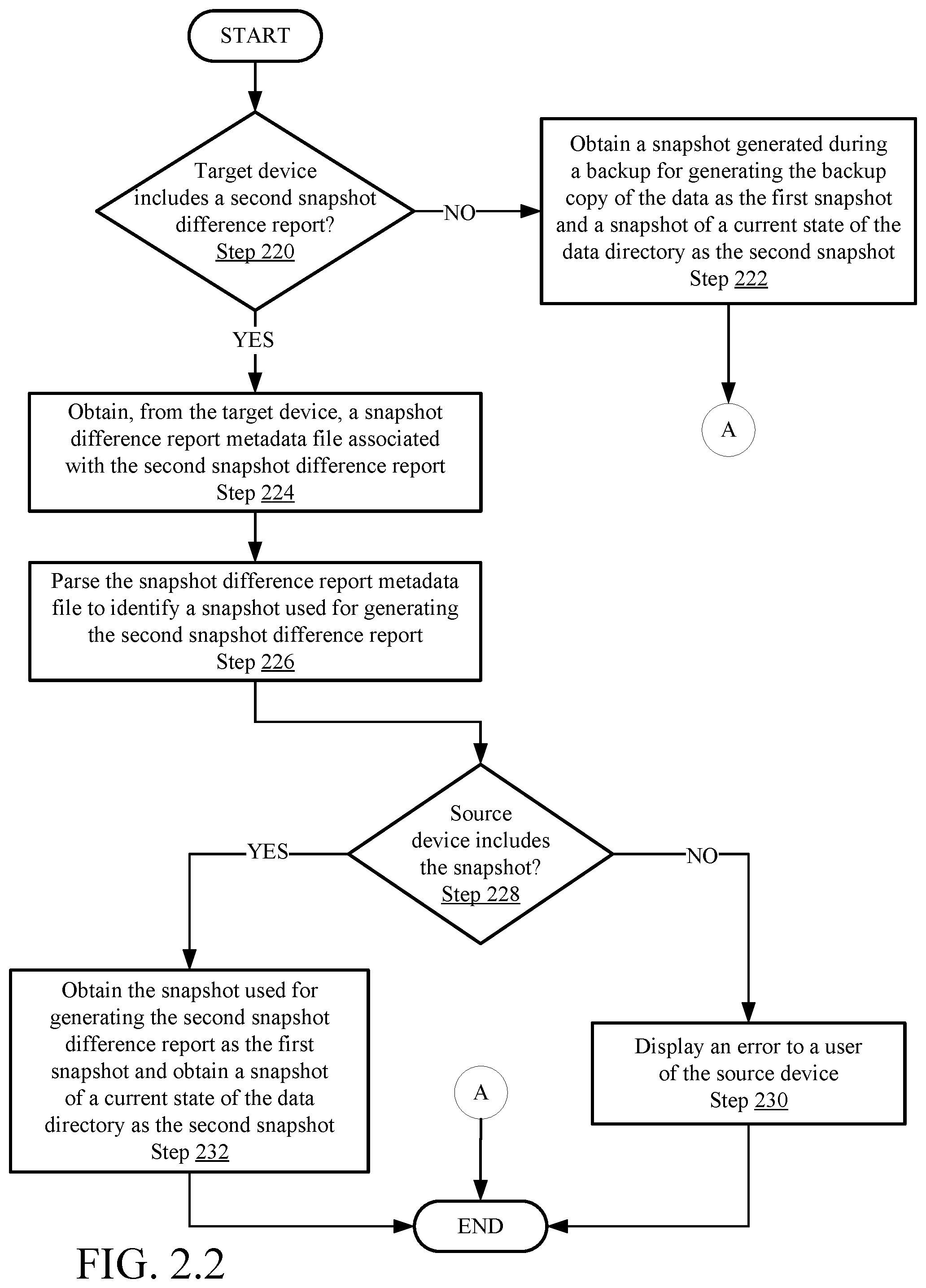 START

Target device includes a second snapshot difference report?
Step 220

NO

Obtain a snapshot generated during a backup for generating the backup copy of the data as the first snapshot and a snapshot of a current state of the data directory as the second snapshot
Step 222

A

YES

Obtain, from the target device, a snapshot difference report metadata file associated with the second snapshot difference report
Step 224

Parse the snapshot difference report metadata file to identify a snapshot used for generating the second snapshot difference report
Step 226

Source device includes the snapshot?
Step 228

YES

NO

Obtain the snapshot used for generating the second snapshot difference report as the first snapshot and obtain a snapshot of a current state of the data directory as the second snapshot
Step 232

A

Display an error to a user of the source device
Step 230

END

FIG. 2.2